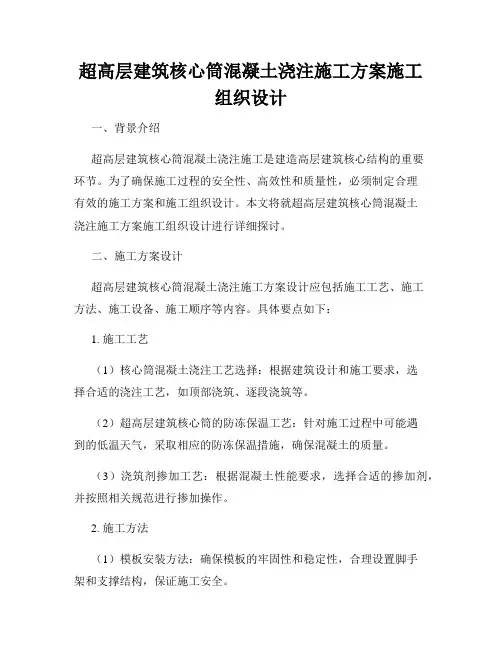 超高层建筑核心筒混凝土浇注施工方案施工组织设计

一、背景介绍

超高层建筑核心筒混凝土浇注施工是建造高层建筑核心结构的重要环节。为了确保施工过程的安全性、高效性和质量性，必须制定合理有效的施工方案和施工组织设计。本文将就超高层建筑核心筒混凝土浇注施工方案施工组织设计进行详细探讨。

二、施工方案设计

超高层建筑核心筒混凝土浇注施工方案设计应包括施工工艺、施工方法、施工设备、施工顺序等内容。具体要点如下：

1. 施工工艺

（1）核心筒混凝土浇注工艺选择：根据建筑设计和施工要求，选择合适的浇注工艺，如顶部浇筑、逐段浇筑等。

（2）超高层建筑核心筒的防冻保温工艺：针对施工过程中可能遇到的低温天气，采取相应的防冻保温措施，确保混凝土的质量。

（3）浇筑剂掺加工艺：根据混凝土性能要求，选择合适的掺加剂，并按照相关规范进行掺加操作。

2. 施工方法

（1）模板安装方法：确保模板的牢固性和稳定性，合理设置脚手架和支撑结构，保证施工安全。